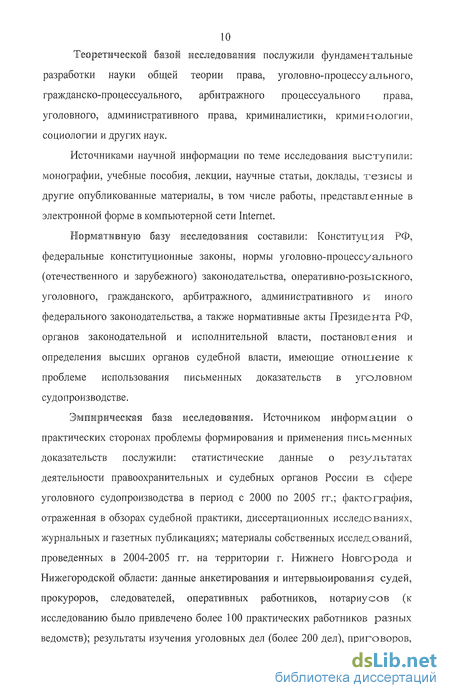 10

Теоретической базой исследования послужили фундаментальные разработки науки общей теории права, уголовно-процессуального, гражданско-процессуального, арбитражного процессуального права, уголовного, административного права, криминалистики, криминологии, социологии и других наук.

Источниками научной информации по теме исследования выступили: монографии, учебные пособия, лекции, научные статьи, доклады, тезисы и другие опубликованные материалы, в том числе работы, представленные в электронной форме в компьютерной сети Internet.

Нормативную базу исследования составили: Конституция РФ, федеральные конституционные законы, нормы уголовно-процессуального (отечественного и зарубежного) законодательства, оперативно-розыскного, уголовного, гражданского, арбитражного, административного и иного федерального законодательства, а также нормативные акты Президента РФ, органов законодательной и исполнительной власти, постановления и определения высших органов судебной власти, имеющие отношение к проблеме использования письменных доказательств в уголовном судопроизводстве.

Эмпирическая база исследования. Источником информации о практических сторонах проблемы формирования и применения письменных доказательств послужили: статистические данные о результатах деятельности правоохранительных и судебных органов России в сфере уголовного судопроизводства в период с 2000 по 2005 гг.; фактография, отраженная в обзорах судебной практики, диссертационных исследованиях, журнальных и газетных публикациях; материалы собственных исследований, проведенных в 2004-2005 гг. на территории г. Нижнего Новгорода и Нижегородской области: данные анкетирования и интервьюирования судей, прокуроров, следователей, оперативных работников, нотариусов (к исследованию было привлечено более 100 практических работников разных ведомств); результаты изучения уголовных дел (более 200 дел), приговоров,

dsLib.net
библиотека диссертаций